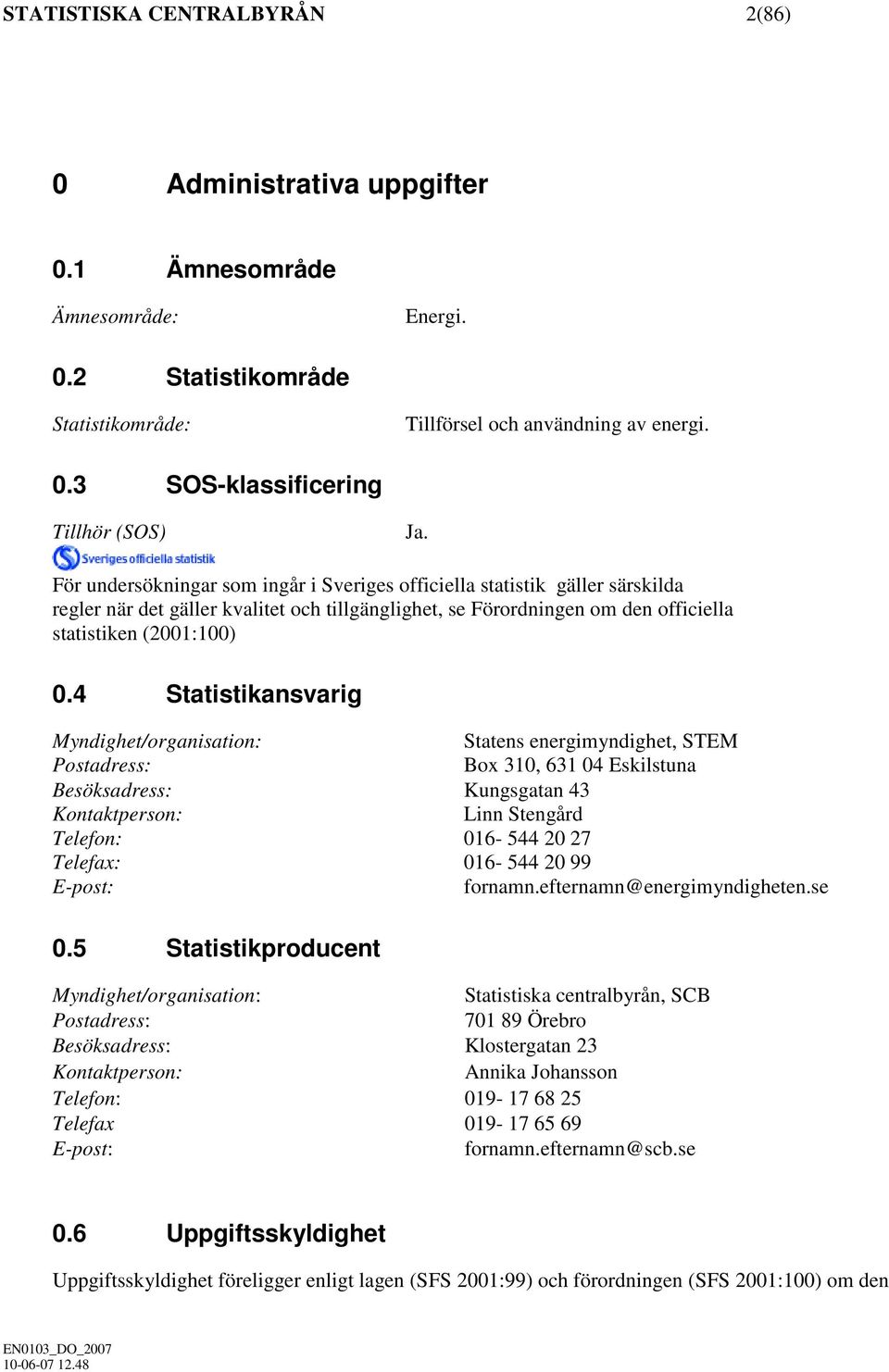 STATISTISKA CENTRALBYRÅN 2(86)

0 Administrativa uppgifter

0.1 Ämnesområde

Ämnesområde: Energi.

0.2 Statistikområde

Statistikområde: Tillförsel och användning av energi.

0.3 SOS-klassificering

Tillhör (SOS) Ja.

Sveriges officiella statistik

För undersökningar som ingår i Sveriges officiella statistik gäller särskilda regler när det gäller kvalitet och tillgänglighet, se Förordningen om den officiella statistiken (2001:100)

0.4 Statistikansvarig

Myndighet/organisation: Statens energimyndighet, STEM
Postadress: Box 310, 631 04 Eskilstuna
Besöksadress: Kungsgatan 43
Kontaktperson: Linn Stengård
Telefon: 016- 544 20 27
Telefax: 016- 544 20 99
E-post: fornamn.efternamn@energimyndigheten.se

0.5 Statistikproducent

Myndighet/organisation: Statistiska centralbyrån, SCB
Postadress: 701 89 Örebro
Besöksadress: Klostergatan 23
Kontaktperson: Annika Johansson
Telefon: 019- 17 68 25
Telefax 019- 17 65 69
E-post: fornamn.efternamn@scb.se

0.6 Uppgiftsskyldighet

Uppgiftsskyldighet föreligger enligt lagen (SFS 2001:99) och förordningen (SFS 2001:100) om den

EN0103_DO_2007
10-06-07 12.48